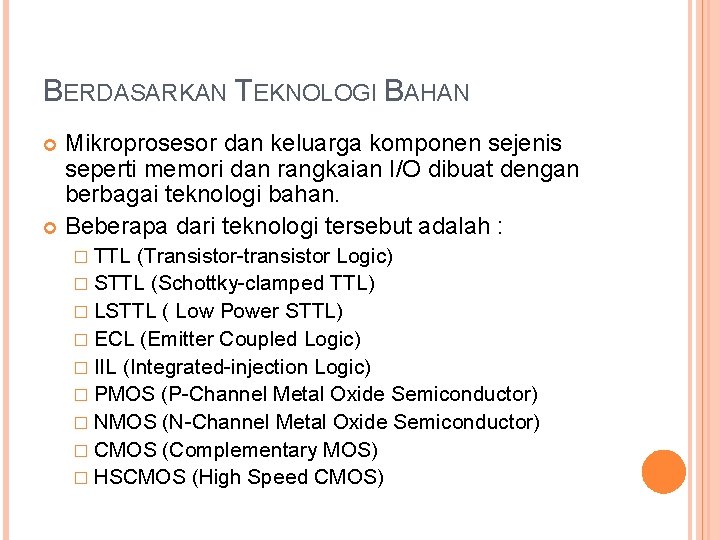 BERDASARKAN TEKNOLOGI BAHAN

Mikroprosesor dan keluarga komponen sejenis seperti memori dan rangkaian I/O dibuat dengan berbagai teknologi bahan.

Beberapa dari teknologi tersebut adalah :

□ TTL (Transistor-transistor Logic)
□ STTL (Schottky-clamped TTL)
□ LSTTL ( Low Power STTL)
□ ECL (Emitter Coupled Logic)
□ IIL (Integrated-injection Logic)
□ PMOS (P-Channel Metal Oxide Semiconductor)
□ NMOS (N-Channel Metal Oxide Semiconductor)
□ CMOS (Complementary MOS)
□ HSCMOS (High Speed CMOS)